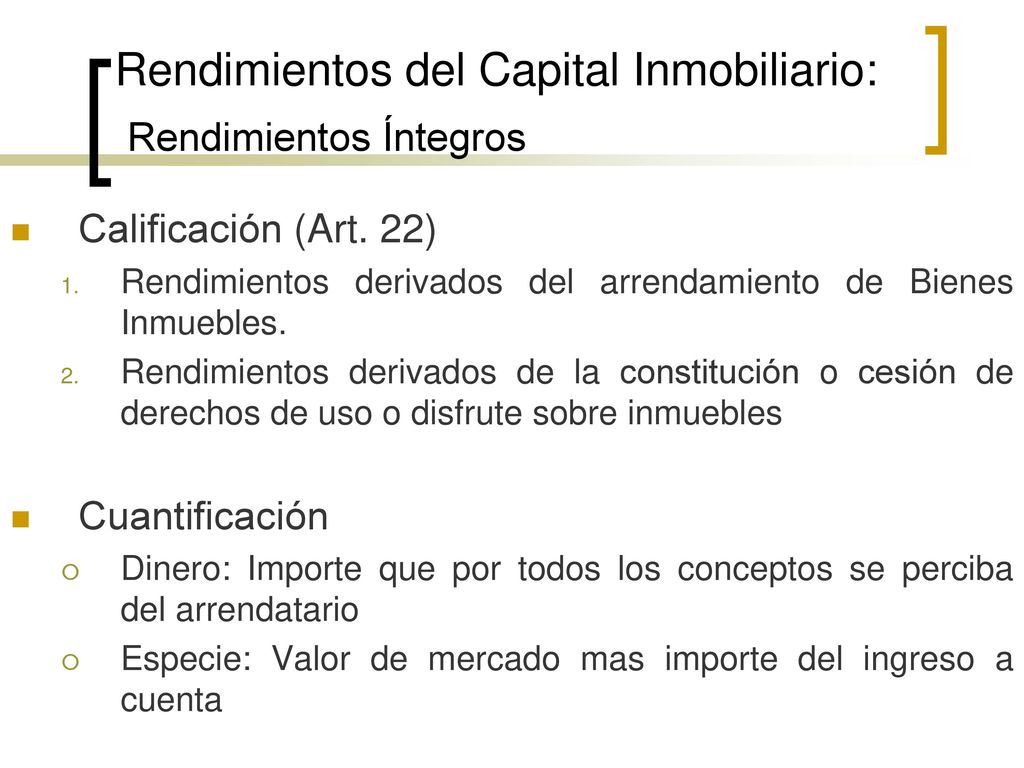 Rendimientos del Capital Inmobiliario:
Rendimientos Íntegros

Calificación (Art. 22)

1. Rendimientos derivados del arrendamiento de Bienes Inmuebles.
2. Rendimientos derivados de la constitución o cesión de derechos de uso o disfrute sobre inmuebles

Cuantificación

Dinero: Importe que por todos los conceptos se perciba del arrendatario

Especie: Valor de mercado mas importe del ingreso a cuenta